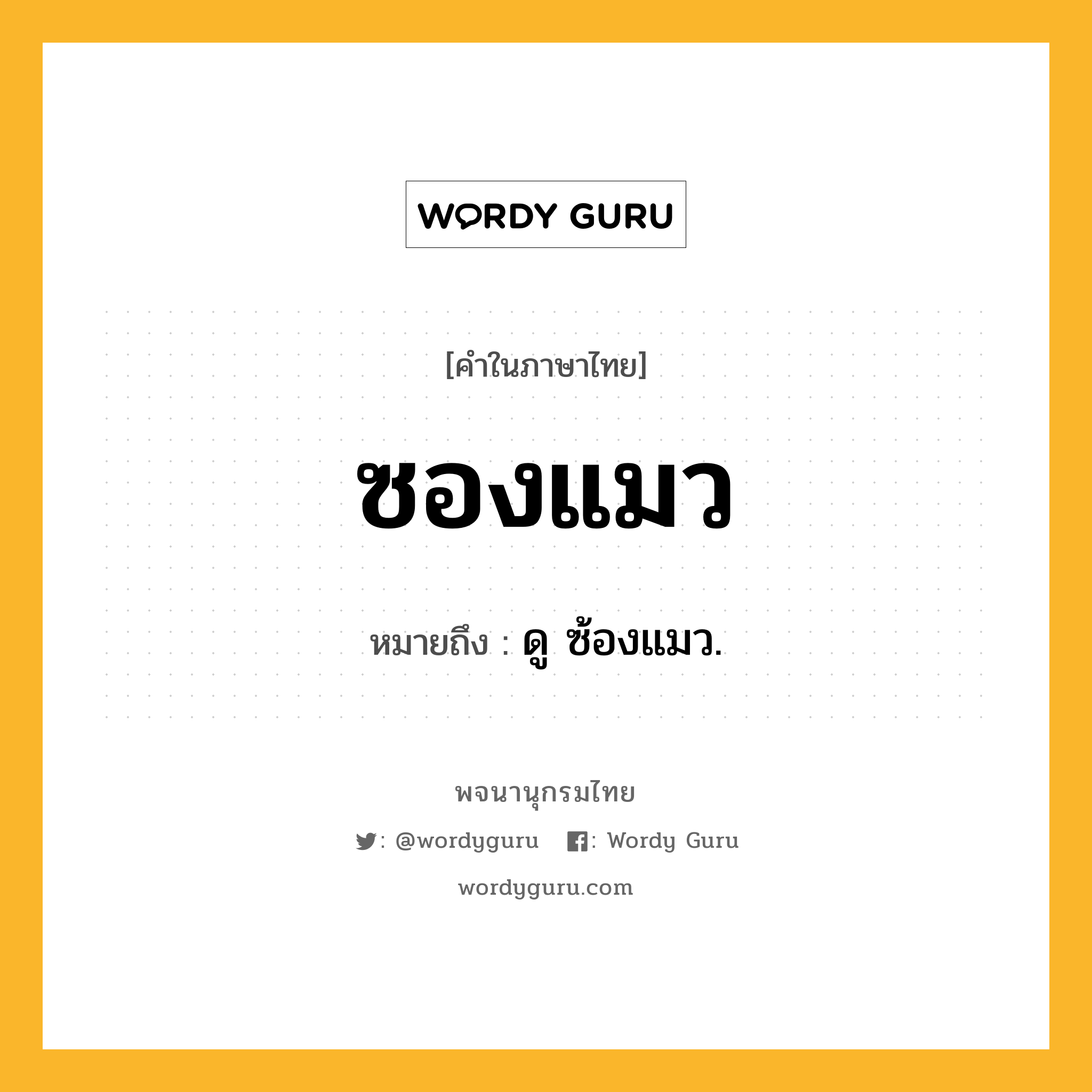 WORDY GURU

[คำในภาษาไทย]

ซองแมว

หมายถึง : ดู ซ้องแมว.

พจนานุกรมไทย

: @wordyguru : Wordy Guru

wordyguru.com